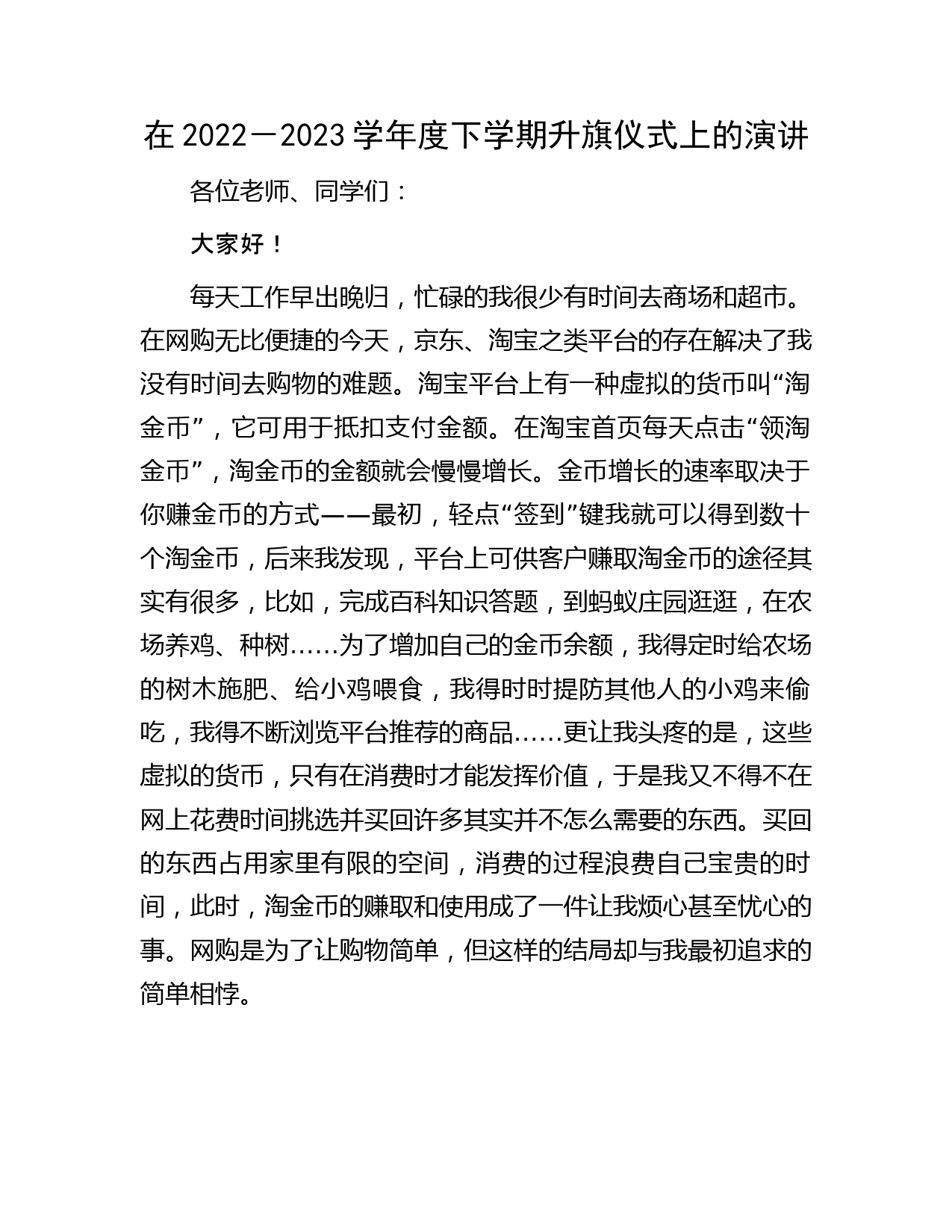 在 2022－2023 学年度下学期升旗仪式上的演讲

各位老师、同学们：

大家好！

每天工作早出晚归，忙碌的我很少有时间去商场和超市。在网购无比便捷的今天，京东、淘宝之类平台的存在解决了我没有时间去购物的难题。淘宝平台上有一种虚拟的货币叫“淘金币”，它可用于抵扣支付金额。在淘宝首页每天点击“领淘金币”，淘金币的金额就会慢慢增长。金币增长的速率取决于你赚金币的方式——最初，轻点“签到”键我就可以得到数十个淘金币，后来我发现，平台上可供客户赚取淘金币的途径其实有很多，比如，完成百科知识答题，到蚂蚁庄园逛逛，在农场养鸡、种树……为了增加自己的金币余额，我得定时给农场的树木施肥、给小鸡喂食，我得时时提防其他人的小鸡来偷吃，我得不断浏览平台推荐的商品……更让我头疼的是，这些虚拟的货币，只有在消费时才能发挥价值，于是我又不得不在网上花费时间挑选并买回许多其实并不怎么需要的东西。买回的东西占用家里有限的空间，消费的过程浪费自己宝贵的时间，此时，淘金币的赚取和使用成了一件让我烦心甚至忧心的事。网购是为了让购物简单，但这样的结局却与我最初追求的简单相悖。